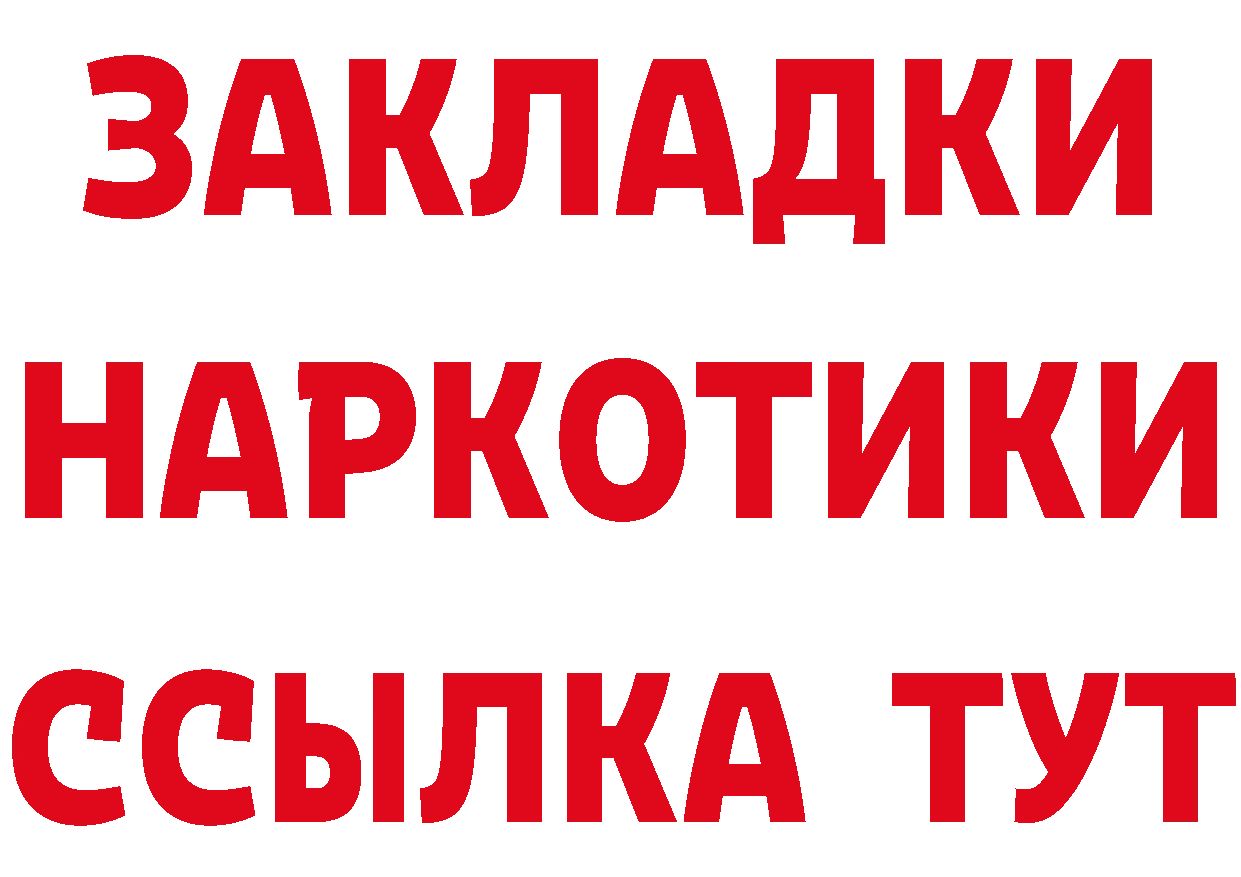 ЗАКЛАДКИ НАРКОТИКИ ССЫЛКА ТУТ